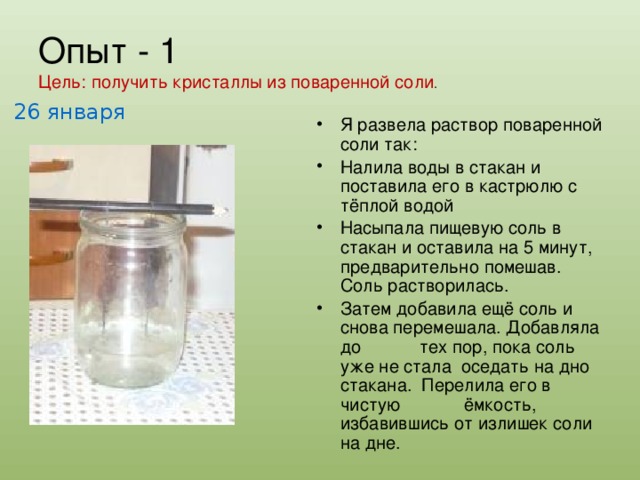 Опыт - 1
Цель: получить кристаллы из поваренной соли.

26 января

• Я развела раствор поваренной соли так:
• Налила воды в стакан и поставила его в кастрюлю с тёплой водой
• Насыпала пищевую соль в стакан и оставила на 5 минут, предварительно помешав. Соль растворилась.
• Затем добавила ещё соль и снова перемешала. Добавляла до тех пор, пока соль уже не стала оседать на дно стакана. Перелила его в чистую ёмкость, избавившись от излишек соли на дне.